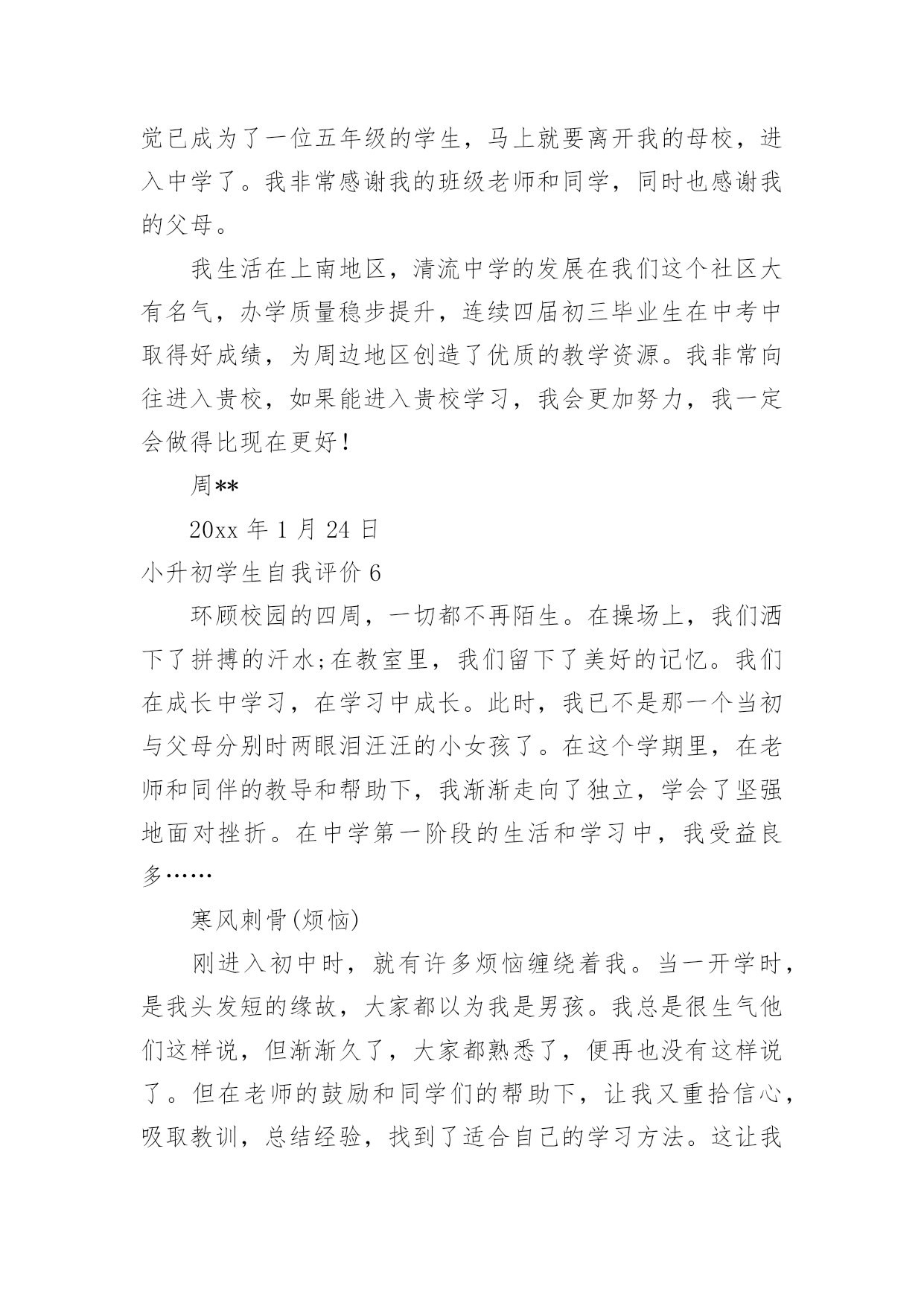 觉已成为了一位五年级的学生，马上就要离开我的母校，进入中学了。我非常感谢我的班级老师和同学，同时也感谢我的父母。

我生活在上南地区，清流中学的发展在我们这个社区大有名气，办学质量稳步提升，连续四届初三毕业生在中考中取得好成绩，为周边地区创造了优质的教学资源。我非常向往进入贵校，如果能进入贵校学习，我会更加努力，我一定会做得比现在更好！

周**

20xx 年 1 月 24 日

小升初学生自我评价 6

环顾校园的四周，一切都不再陌生。在操场上，我们洒下了拼搏的汗水;在教室里，我们留下了美好的记忆。我们在成长中学习，在学习中成长。此时，我已不是那一个当初与父母分别时两眼泪汪汪的小女孩了。在这个学期里，在老师和同伴的教导和帮助下，我渐渐走向了独立，学会了坚强地面对挫折。在中学第一阶段的生活和学习中，我受益良多……

寒风刺骨(烦恼)

刚进入初中时，就有许多烦恼缠绕着我。当一开学时，是我头发短的缘故，大家都以为我是男孩。我总是很生气他们这样说，但渐渐久了，大家都熟悉了，便再也没有这样说了。但在老师的鼓励和同学们的帮助下，让我又重拾信心，吸取教训，总结经验，找到了适合自己的学习方法。这让我